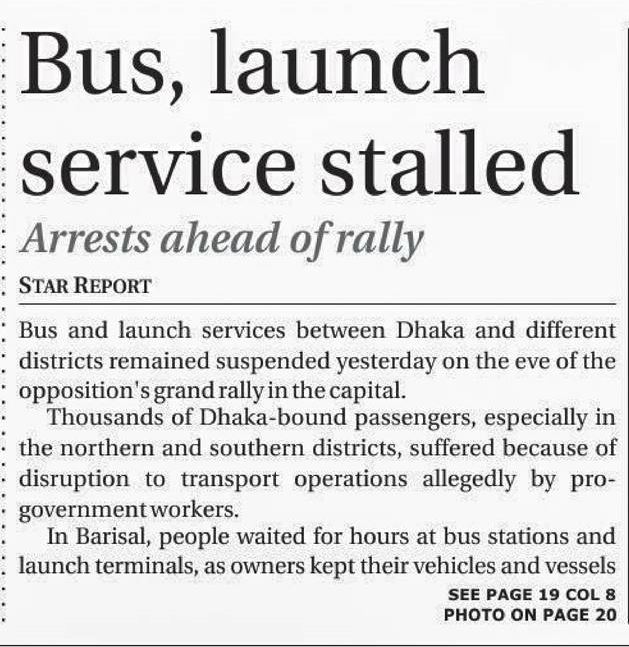 Bus, launch service stalled

Arrests ahead of rally

STAR REPORT

Bus and launch services between Dhaka and different districts remained suspended yesterday on the eve of the opposition's grand rally in the capital.

Thousands of Dhaka-bound passengers, especially in the northern and southern districts, suffered because of disruption to transport operations allegedly by pro-government workers.

In Barisal, people waited for hours at bus stations and launch terminals, as owners kept their vehicles and vessels

SEE PAGE 19 COL 8
PHOTO ON PAGE 20